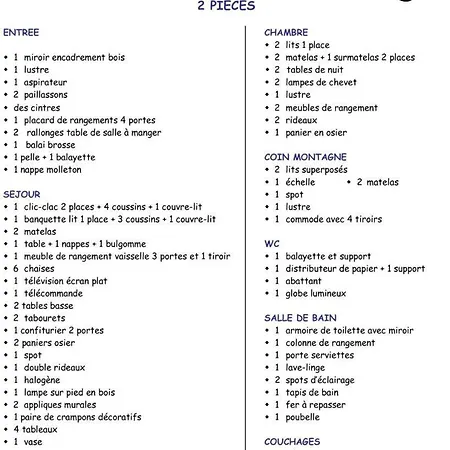 2 PIECES

ENTREE

• 1 miroir encadrement bois
• 1 lustre
• 1 aspirateur
• 2 paillassons
• des cintres
• 1 placard de rangements 4 portes
• 2 rallonges table de salle à manger
• 1 balai brosse
• 1 pelle + 1 balayette
• 1 nappe molleton

SEJOUR
• 1 clic-clac 2 places + 4 coussins + 1 couvre-lit
• 1 banquette lit 1 place + 3 coussins + 1 couvre-lit
• 2 matelas
• 1 table + 1 nappes + 1 bulgomme
• 1 meuble de rangement vaisselle 3 portes et 1 tiroir
• 6 chaises
• 1 télévision écran plat
• 1 télécommande
• 2 tables basse
• 2 tabourets
• 1 confiturier 2 portes
• 2 paniers osier
• 1 spot
• 1 double rideaux
• 1 halogène
• 1 lampe sur pied en bois
• 2 appliques murales
• 1 paire de crampons décoratifs
• 4 tableaux
• 1 vase

CHAMBRE
• 2 lits 1 place
• 2 matelas + 1 surmatelas 2 places
• 2 tables de nuit
• 2 lampes de chevet
• 1 lustre
• 2 meubles de rangement
• 2 rideaux
• 1 panier en osier

COIN MONTAGNE
• 2 lits superposés
• 1 échelle • 2 matelas
• 1 spot
• 1 lustre
• 1 commode avec 4 tiroirs

WC
• 1 balayette et support
• 1 distributeur de papier + 1 support
• 1 abattant
• 1 globe lumineux

SALLE DE BAIN
• 1 armoire de toilette avec miroir
• 1 colonne de rangement
• 1 porte serviettes
• 1 lave-linge
• 2 spots d'éclairage
• 1 tapis de bain
• 1 fer à repasser
• 1 poubelle

COUCHAGES